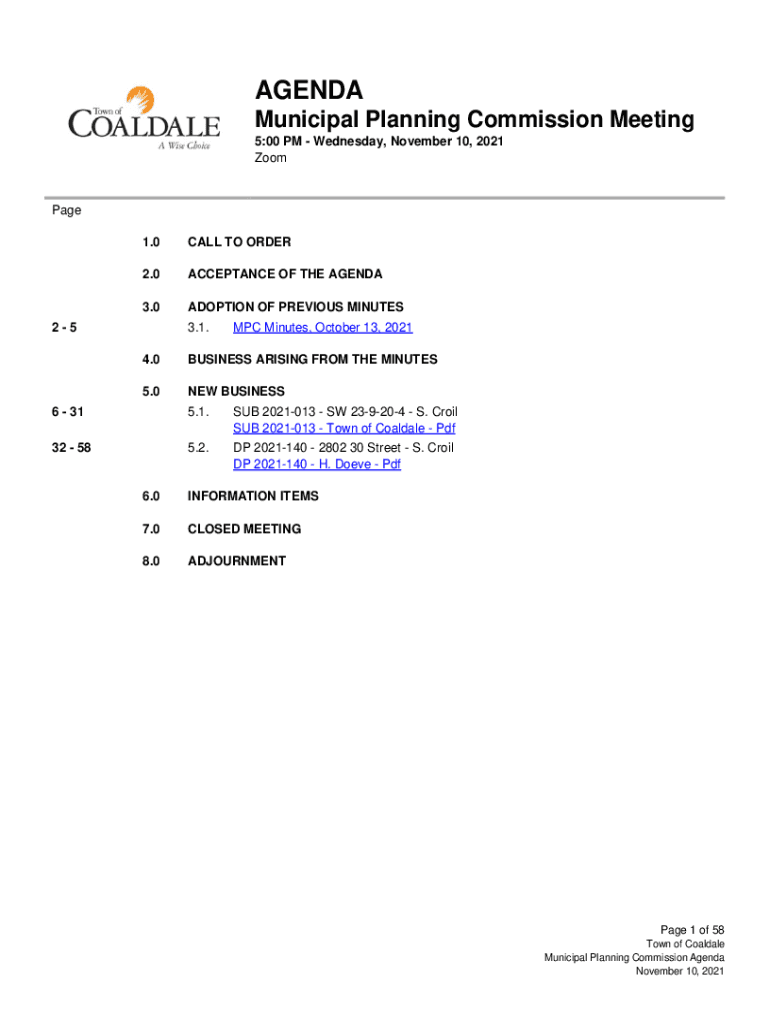 Town of
COALDALE
A Wise Choice

AGENDA

Municipal Planning Commission Meeting

5:00 PM - Wednesday, November 10, 2021
Zoom

Page

1.0 CALL TO ORDER

2.0 ACCEPTANCE OF THE AGENDA

3.0 ADOPTION OF PREVIOUS MINUTES

2 - 5 3.1. MPC Minutes, October 13, 2021

4.0 BUSINESS ARISING FROM THE MINUTES

5.0 NEW BUSINESS

6 - 31 5.1. SUB 2021-013 - SW 23-9-20-4 - S. Croil
SUB 2021-013 - Town of Coaldale - Pdf

32 - 58 5.2. DP 2021-140 - 2802 30 Street - S. Croil
DP 2021-140 - H. Doeve - Pdf

6.0 INFORMATION ITEMS

7.0 CLOSED MEETING

8.0 ADJOURNMENT

Page 1 of 58
Town of Coaldale
Municipal Planning Commission Agenda
November 10, 2021